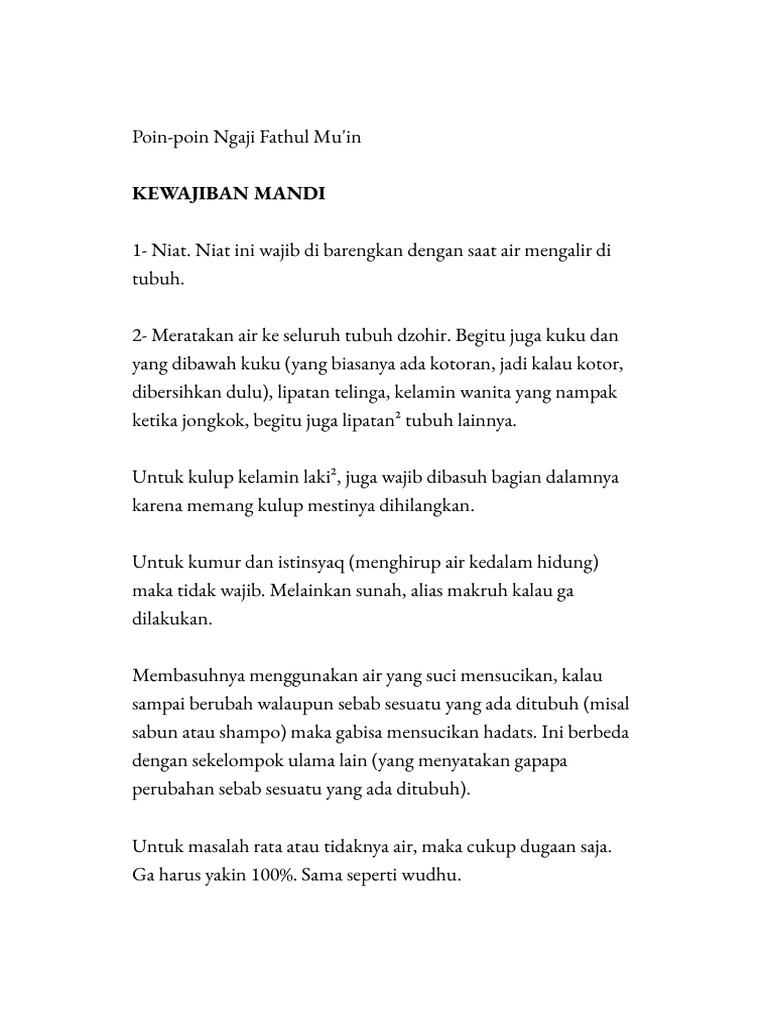 Poin-poin Ngaji Fathul Mu'in

KEWAJIBAN MANDI

1- Niat. Niat ini wajib di barengkan dengan saat air mengalir di tubuh.

2- Meratakan air ke seluruh tubuh dzohir. Begitu juga kuku dan yang dibawah kuku (yang biasanya ada kotoran, jadi kalau kotor, dibersihkan dulu), lipatan telinga, kelamin wanita yang nampak ketika jongkok, begitu juga lipatan² tubuh lainnya.

Untuk kulup kelamin laki², juga wajib dibasuh bagian dalamnya karena memang kulup mestinya dihilangkan.

Untuk kumur dan istinsyaq (menghirup air kedalam hidung) maka tidak wajib. Melainkan sunah, alias makruh kalau ga dilakukan.

Membasuhnya menggunakan air yang suci mensucikan, kalau sampai berubah walaupun sebab sesuatu yang ada ditubuh (misal sabun atau shampo) maka gabisa mensucikan hadats. Ini berbeda dengan sekelompok ulama lain (yang menyatakan gapapa perubahan sebab sesuatu yang ada ditubuh).

Untuk masalah rata atau tidaknya air, maka cukup dugaan saja. Ga harus yakin 100%. Sama seperti wudhu.